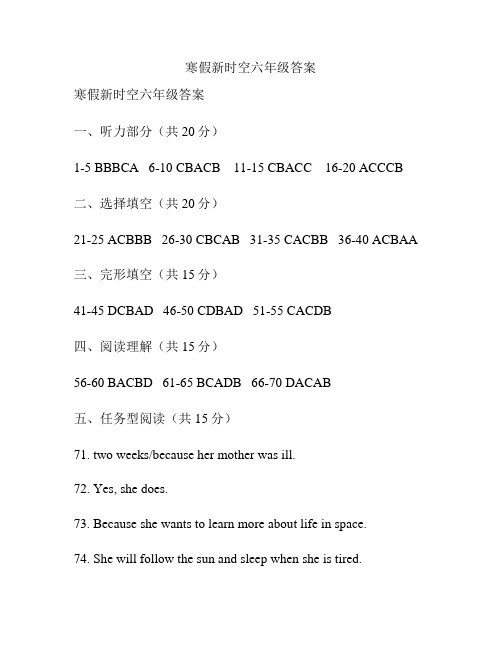 寒假新时空六年级答案

寒假新时空六年级答案

一、听力部分（共 20 分）

1-5 BBBCA 6-10 CBACB 11-15 CBACC 16-20 ACCCB

二、选择填空（共 20 分）

21-25 ACBBB 26-30 CBCAB 31-35 CACBB 36-40 ACBAA

三、完形填空（共 15 分）

41-45 DCBAD 46-50 CDBAD 51-55 CACDB

四、阅读理解（共 15 分）

56-60 BACBD 61-65 BCADB 66-70 DACAB

五、任务型阅读（共 15 分）

71. two weeks/because her mother was ill.

72. Yes, she does.

73. Because she wants to learn more about life in space.

74. She will follow the sun and sleep when she is tired.